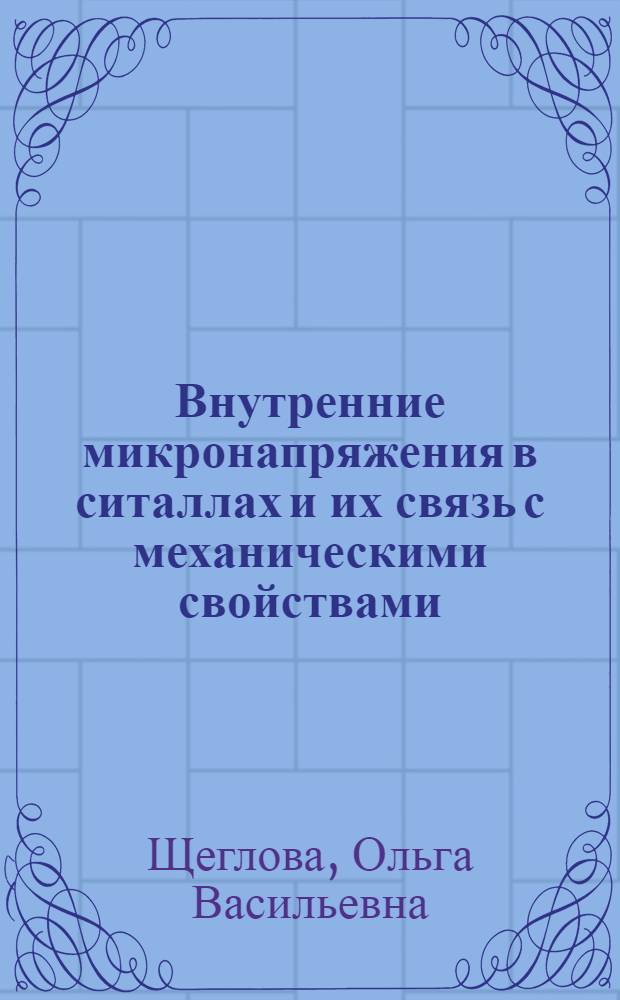 Внутренние микронапряжения в ситаллах и их связь с механическими свойствами

Щеглова, Ольга Васильевна